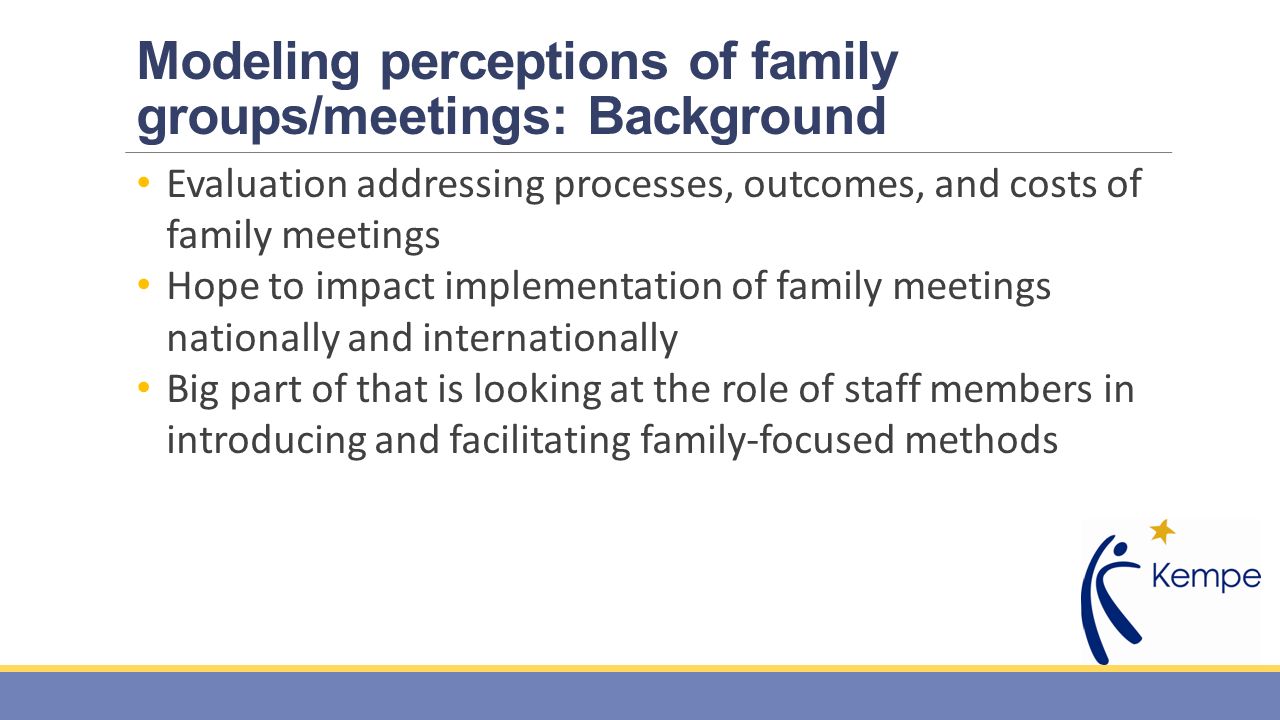 Modeling perceptions of family groups/meetings: Background

• Evaluation addressing processes, outcomes, and costs of family meetings
• Hope to impact implementation of family meetings nationally and internationally
• Big part of that is looking at the role of staff members in introducing and facilitating family-focused methods

Kempe